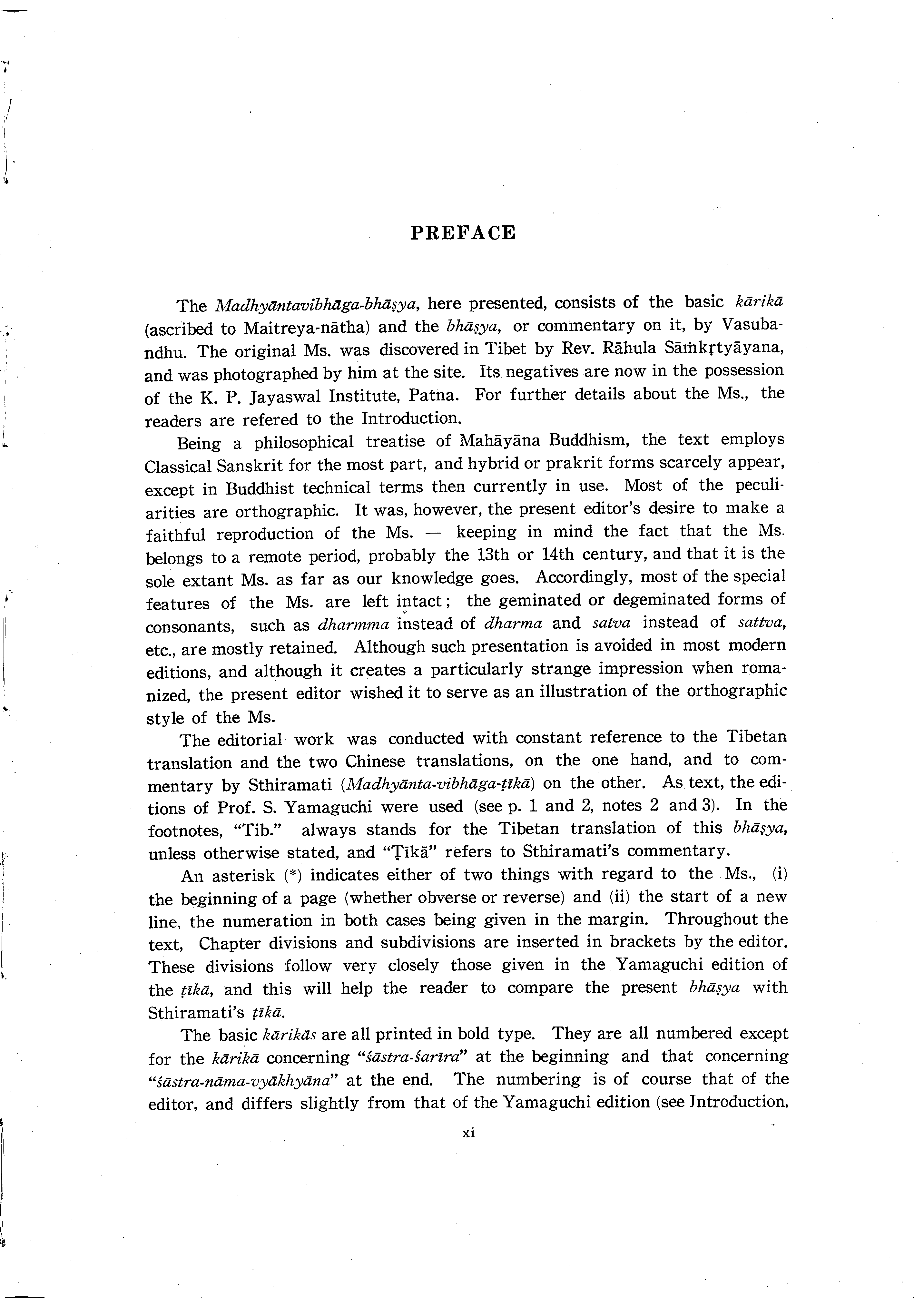 PREFACE

The Madhyāntavibhāga-bhāṣya, here presented, consists of the basic kārikā (ascribed to Maitreya-nātha) and the bhāṣya, or commentary on it, by Vasubandhu. The original Ms. was discovered in Tibet by Rev. Rāhula Sāṁkṛtyāyana, and was photographed by him at the site. Its negatives are now in the possession of the K. P. Jayaswal Institute, Patna. For further details about the Ms., the readers are refered to the Introduction.

Being a philosophical treatise of Mahāyāna Buddhism, the text employs Classical Sanskrit for the most part, and hybrid or prakrit forms scarcely appear, except in Buddhist technical terms then currently in use. Most of the peculiarities are orthographic. It was, however, the present editor's desire to make a faithful reproduction of the Ms. — keeping in mind the fact that the Ms. belongs to a remote period, probably the 13th or 14th century, and that it is the sole extant Ms. as far as our knowledge goes. Accordingly, most of the special features of the Ms. are left intact; the geminated or degeminated forms of consonants, such as dharmma instead of dharma and satva instead of sattva, etc., are mostly retained. Although such presentation is avoided in most modern editions, and although it creates a particularly strange impression when romanized, the present editor wished it to serve as an illustration of the orthographic style of the Ms.

The editorial work was conducted with constant reference to the Tibetan translation and the two Chinese translations, on the one hand, and to commentary by Sthiramati (Madhyānta-vibhāga-ṭīkā) on the other. As text, the editions of Prof. S. Yamaguchi were used (see p. 1 and 2, notes 2 and 3). In the footnotes, "Tib." always stands for the Tibetan translation of this bhāṣya, unless otherwise stated, and "Ṭīkā" refers to Sthiramati's commentary.

An asterisk (*) indicates either of two things with regard to the Ms., (i) the beginning of a page (whether obverse or reverse) and (ii) the start of a new line, the numeration in both cases being given in the margin. Throughout the text, Chapter divisions and subdivisions are inserted in brackets by the editor. These divisions follow very closely those given in the Yamaguchi edition of the ṭīkā, and this will help the reader to compare the present bhāṣya with Sthiramati's ṭīkā.

The basic kārikās are all printed in bold type. They are all numbered except for the kārikā concerning "śāstra-śarīra" at the beginning and that concerning "śāstra-nāma-vyākhyāna" at the end. The numbering is of course that of the editor, and differs slightly from that of the Yamaguchi edition (see Introduction,

xi